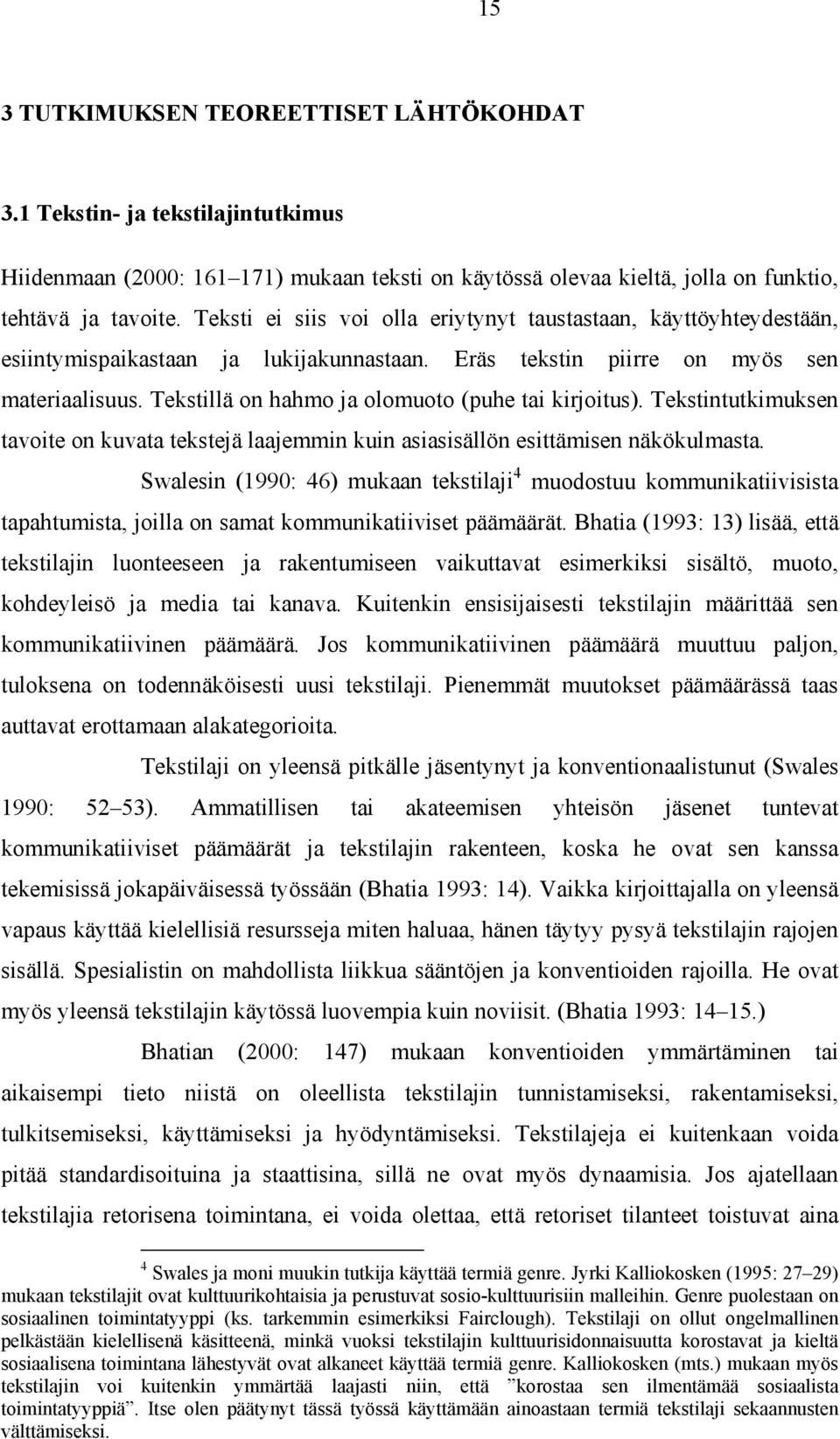 15

3 TUTKIMUKSEN TEOREETTISET LÄHTÖKOHDAT

3.1 Tekstin- ja tekstilajintutkimus

Hiidenmaan (2000: 161–171) mukaan teksti on käytössä olevaa kieltä, jolla on funktio, tehtävä ja tavoite. Teksti ei siis voi olla eriytynyt taustastaan, käyttöyhteydestään, esiintymispaikastaan ja lukijakunnastaan. Eräs tekstin piirre on myös sen materiaalisuus. Tekstillä on hahmo ja olomuoto (puhe tai kirjoitus). Tekstintutkimuksen tavoite on kuvata tekstejä laajemmin kuin asiasisällön esittämisen näkökulmasta.

Swalesin (1990: 46) mukaan tekstilaji$^4$ muodostuu kommunikatiivisista tapahtumista, joilla on samat kommunikatiiviset päämäärät. Bhatia (1993: 13) lisää, että tekstilajin luonteeseen ja rakentumiseen vaikuttavat esimerkiksi sisältö, muoto, kohdeyleisö ja media tai kanava. Kuitenkin ensisijaisesti tekstilajin määrittää sen kommunikatiivinen päämäärä. Jos kommunikatiivinen päämäärä muuttuu paljon, tuloksena on todennäköisesti uusi tekstilaji. Pienemmät muutokset päämäärässä taas auttavat erottamaan alakategorioita.

Tekstilaji on yleensä pitkälle jäsentynyt ja konventionaalistunut (Swales 1990: 52–53). Ammatillisen tai akateemisen yhteisön jäsenet tuntevat kommunikatiiviset päämäärät ja tekstilajin rakenteen, koska he ovat sen kanssa tekemisissä jokapäiväisessä työssään (Bhatia 1993: 14). Vaikka kirjoittajalla on yleensä vapaus käyttää kielellisiä resursseja miten haluaa, hänen täytyy pysyä tekstilajin rajojen sisällä. Spesialistin on mahdollista liikkua sääntöjen ja konventioiden rajoilla. He ovat myös yleensä tekstilajin käytössä luovempia kuin noviisit. (Bhatia 1993: 14–15.)

Bhatian (2000: 147) mukaan konventioiden ymmärtäminen tai aikaisempi tieto niistä on oleellista tekstilajin tunnistamiseksi, rakentamiseksi, tulkitsemiseksi, käyttämiseksi ja hyödyntämiseksi. Tekstilajeja ei kuitenkaan voida pitää standardisoituina ja staattisina, sillä ne ovat myös dynaamisia. Jos ajatellaan tekstilajia retorisena toimintana, ei voida olettaa, että retoriset tilanteet toistuvat aina

$^4$ Swales ja moni muukin tutkija käyttää termiä genre. Jyrki Kalliokosken (1995: 27–29) mukaan tekstilajit ovat kulttuurikohtaisia ja perustuvat sosio-kulttuurisiin malleihin. Genre puolestaan on sosiaalinen toimintatyyppi (ks. tarkemmin esimerkiksi Fairclough). Tekstilaji on ollut ongelmallinen pelkästään kielellisenä käsitteenä, minkä vuoksi tekstilajin kulttuurisidonnaisuutta korostavat ja kieltä sosiaalisena toimintana lähestyvät ovat alkaneet käyttää termiä genre. Kalliokosken (mts.) mukaan myös tekstilajin voi kuitenkin ymmärtää laajasti niin, että ”korostaa sen ilmentämää sosiaalista toimintatyyppiä”. Itse olen päätynyt tässä työssä käyttämään ainoastaan termiä tekstilaji sekaannusten välttämiseksi.